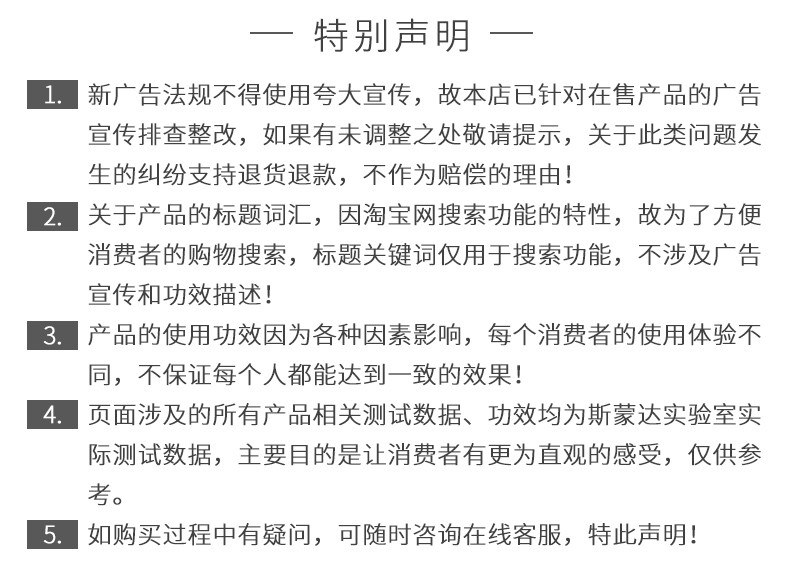 — 特别声明 —

1. 新广告法规不得使用夸大宣传，故本店已针对在售产品的广告宣传排查整改，如果有未调整之处敬请提示，关于此类问题发生的纠纷支持退货退款，不作为赔偿的理由！

2. 关于产品的标题词汇，因淘宝网搜索功能的特性，故为了方便消费者的购物搜索，标题关键词仅用于搜索功能，不涉及广告宣传和功效描述！

3. 产品的使用功效因为各种因素影响，每个消费者的使用体验不同，不保证每个人都能达到一致的效果！

4. 页面涉及的所有产品相关测试数据、功效均为斯蒙达实验室实际测试数据，主要目的是让消费者有更为直观的感受，仅供参考。

5. 如购买过程中有疑问，可随时咨询在线客服，特此声明！